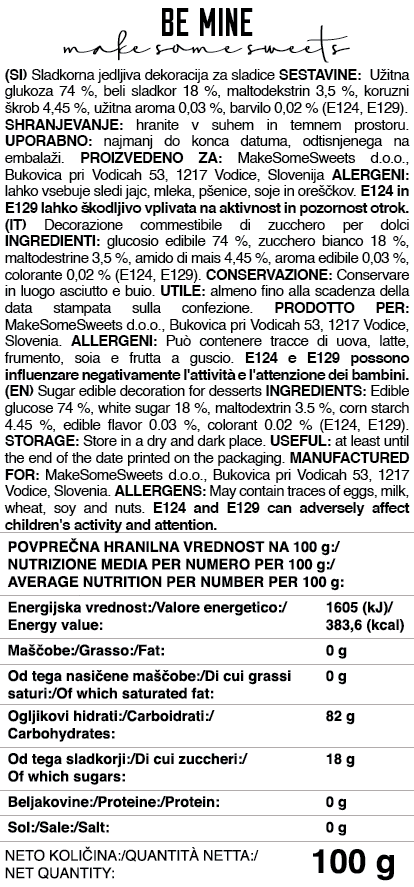 BE MINE
make some sweets

(SI) Sladkorna jedljiva dekoracija za sladice SESTAVINE: Užitna glukoza 74 %, beli sladkor 18 %, maltodekstrin 3,5 %, koruzni škrob 4,45 %, užitna aroma 0,03 %, barvilo 0,02 % (E124, E129). SHRANJEVANJE: hranite v suhem in temnem prostoru. UPORABNO: najmanj do konca datuma, odtisnjenega na embalaži. PROIZVEDENO ZA: MakeSomeSweets d.o.o., Bukovica pri Vodicah 53, 1217 Vodice, Slovenija ALERGENI: lahko vsebuje sledi jajc, mleka, pšenice, soje in oreščkov. E124 in E129 lahko škodljivo vplivata na aktivnost in pozornost otrok. (IT) Decorazione commestibile di zucchero per dolci INGREDIENTI: glucosio edibile 74 %, zucchero bianco 18 %, maltodestrine 3,5 %, amido di mais 4,45 %, aroma edibile 0,03 %, colorante 0,02 % (E124, E129). CONSERVAZIONE: Conservare in luogo asciutto e buio. UTILE: almeno fino alla scadenza della data stampata sulla confezione. PRODOTTO PER: MakeSomeSweets d.o.o., Bukovica pri Vodicah 53, 1217 Vodice, Slovenia. ALLERGENI: Può contenere tracce di uova, latte, frumento, soia e frutta a guscio. E124 e E129 possono influenzare negativamente l'attività e l'attenzione dei bambini. (EN) Sugar edible decoration for desserts INGREDIENTS: Edible glucose 74 %, white sugar 18 %, maltodextrin 3.5 %, corn starch 4.45 %, edible flavor 0.03 %, colorant 0.02 % (E124, E129). STORAGE: Store in a dry and dark place. USEFUL: at least until the end of the date printed on the packaging. MANUFACTURED FOR: MakeSomeSweets d.o.o., Bukovica pri Vodicah 53, 1217 Vodice, Slovenia. ALLERGENS: May contain traces of eggs, milk, wheat, soy and nuts. E124 and E129 can adversely affect children's activity and attention.

POVPREČNA HRANILNA VREDNOST NA 100 g:/
NUTRIZIONE MEDIA PER NUMERO PER 100 g:/
AVERAGE NUTRITION PER NUMBER PER 100 g:

Energijska vrednost:/Valore energetico:/ Energy value: 1605 (kJ)/ 383,6 (kcal)

Maščobe:/Grasso:/Fat: 0 g

Od tega nasičene maščobe:/Di cui grassi saturi:/Of which saturated fat: 0 g

Ogljikovi hidrati:/Carboidrati:/ Carbohydrates: 82 g

Od tega sladkorji:/Di cui zuccheri:/ Of which sugars: 18 g

Beljakovine:/Proteine:/Protein: 0 g

Sol:/Sale:/Salt: 0 g

NETO KOLIČINA:/QUANTITÀ NETTA:/
NET QUANTITY: 100 g